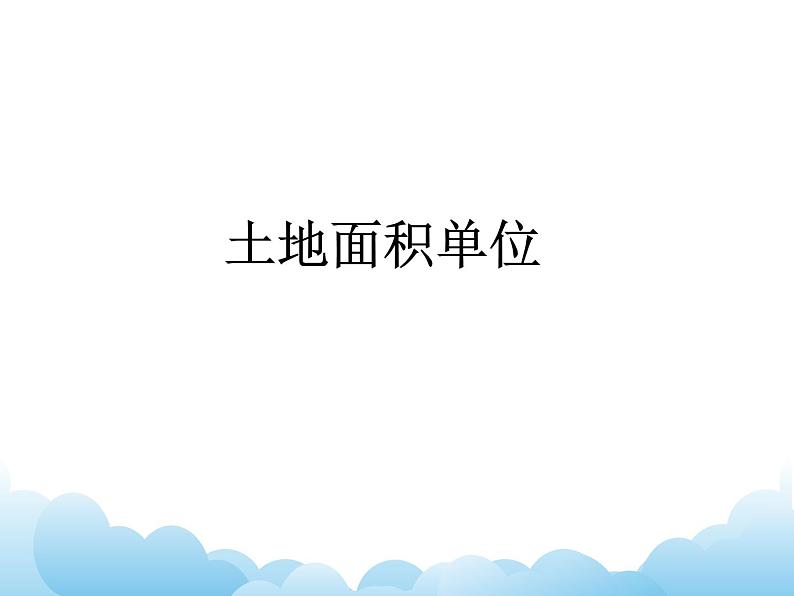 土地面积单位